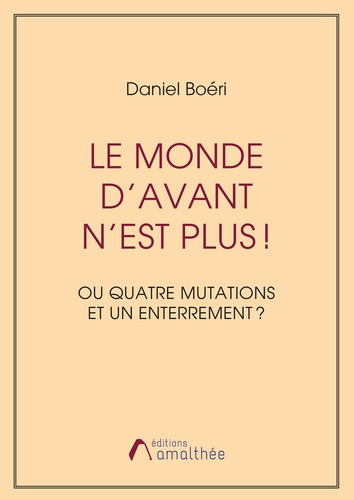 Daniel Boéri

LE MONDE D'AVANT N'EST PLUS !

OU QUATRE MUTATIONS ET UN ENTERREMENT ?

éditions amalthée